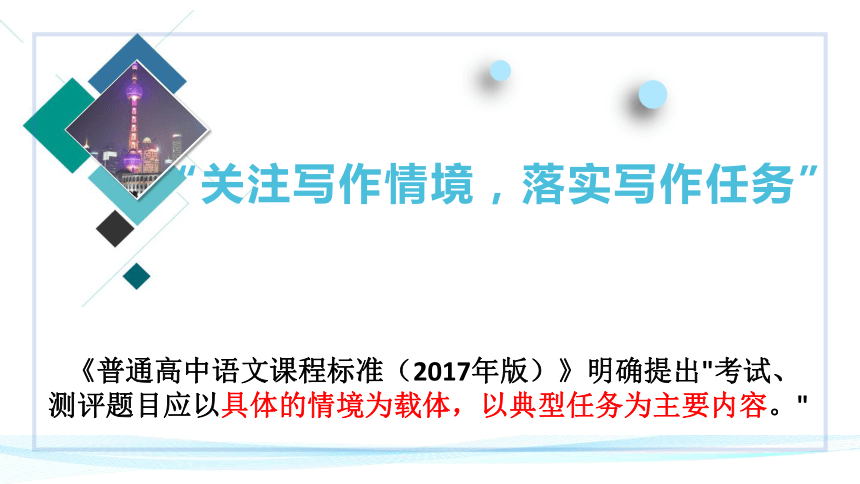 “关注写作情境，落实写作任务”

《普通高中语文课程标准（2017年版）》明确提出"考试、测评题目应以具体的情境为载体，以典型任务为主要内容。"